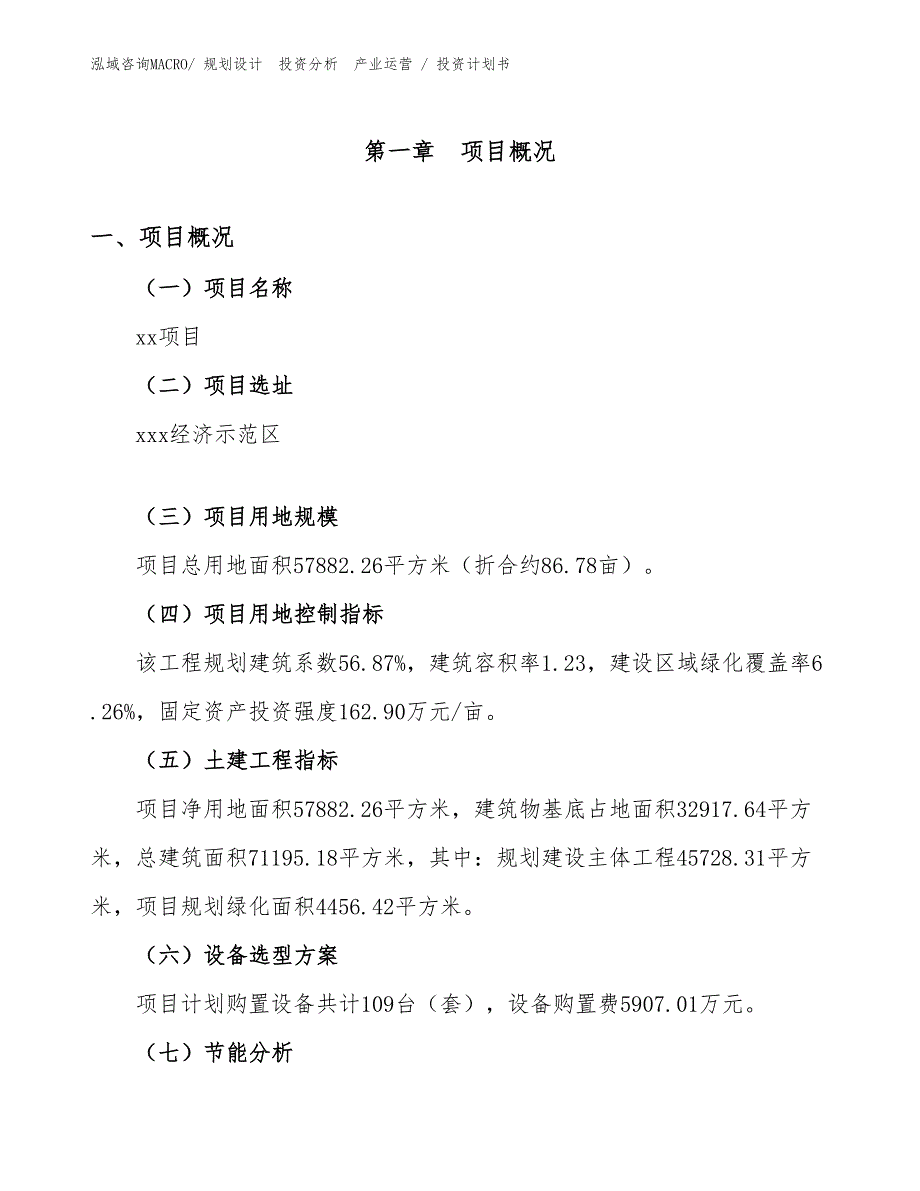 泓域咨询MACRO/ 规划设计 投资分析 产业运营 / 投资计划书

第一章 项目概况

一、项目概况

（一）项目名称

xx项目

（二）项目选址

xxx经济示范区

（三）项目用地规模

项目总用地面积57882.26平方米（折合约86.78亩）。

（四）项目用地控制指标

该工程规划建筑系数56.87%，建筑容积率1.23，建设区域绿化覆盖率6.26%，固定资产投资强度162.90万元/亩。

（五）土建工程指标

项目净用地面积57882.26平方米，建筑物基底占地面积32917.64平方米，总建筑面积71195.18平方米，其中：规划建设主体工程45728.31平方米，项目规划绿化面积4456.42平方米。

（六）设备选型方案

项目计划购置设备共计109台（套），设备购置费5907.01万元。

（七）节能分析